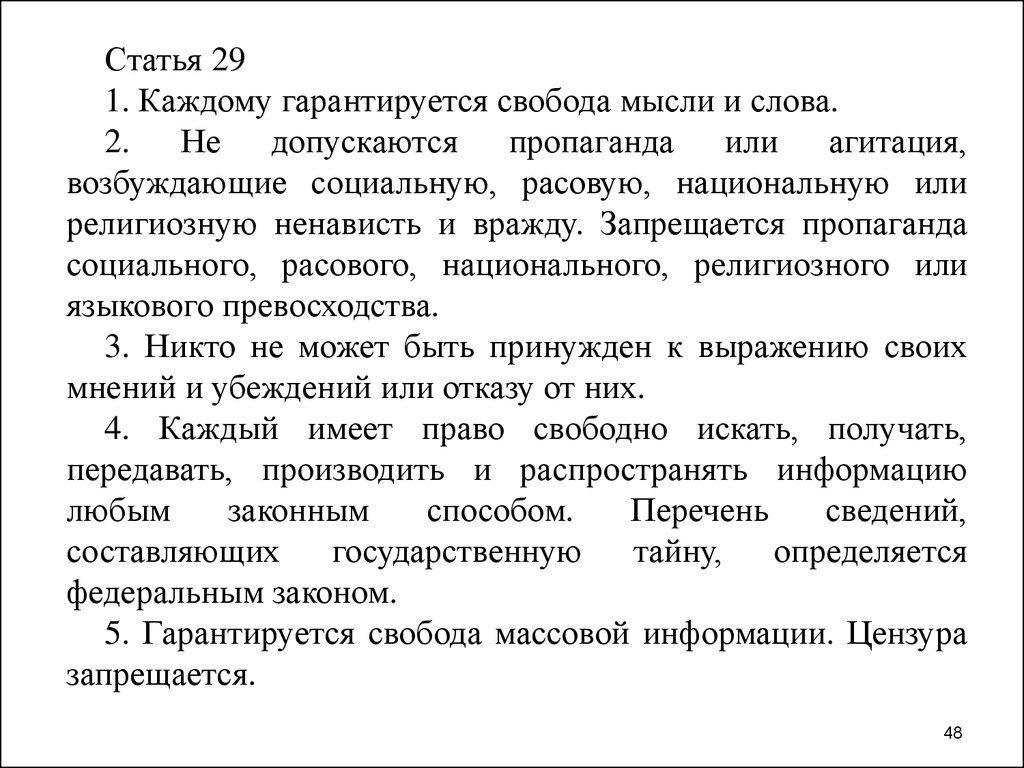 Статья 29

1. Каждому гарантируется свобода мысли и слова.

2. Не допускаются пропаганда или агитация, возбуждающие социальную, расовую, национальную или религиозную ненависть и вражду. Запрещается пропаганда социального, расового, национального, религиозного или языкового превосходства.

3. Никто не может быть принужден к выражению своих мнений и убеждений или отказу от них.

4. Каждый имеет право свободно искать, получать, передавать, производить и распространять информацию любым законным способом. Перечень сведений, составляющих государственную тайну, определяется федеральным законом.

5. Гарантируется свобода массовой информации. Цензура запрещается.

48